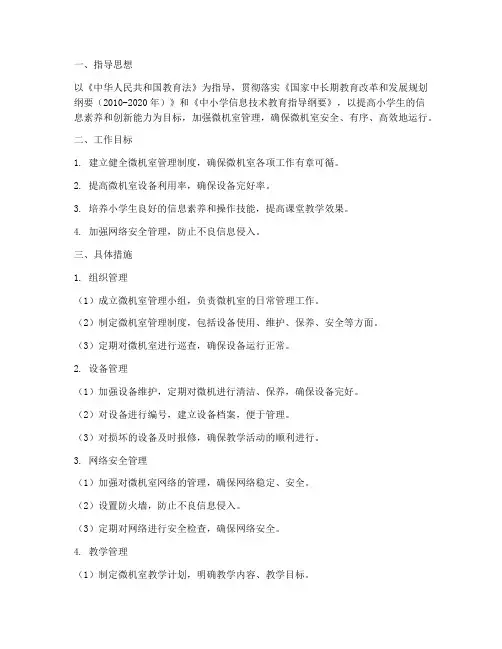 一、指导思想

以《中华人民共和国教育法》为指导，贯彻落实《国家中长期教育改革和发展规划纲要（2010-2020年）》和《中小学信息技术教育指导纲要》，以提高小学生的信息素养和创新能力为目标，加强微机室管理，确保微机室安全、有序、高效地运行。

二、工作目标

1. 建立健全微机室管理制度，确保微机室各项工作有章可循。

2. 提高微机室设备利用率，确保设备完好率。

3. 培养小学生良好的信息素养和操作技能，提高课堂教学效果。

4. 加强网络安全管理，防止不良信息侵入。

三、具体措施

1. 组织管理

（1）成立微机室管理小组，负责微机室的日常管理工作。

（2）制定微机室管理制度，包括设备使用、维护、保养、安全等方面。

（3）定期对微机室进行巡查，确保设备运行正常。

2. 设备管理

（1）加强设备维护，定期对微机进行清洁、保养，确保设备完好。

（2）对设备进行编号，建立设备档案，便于管理。

（3）对损坏的设备及时报修，确保教学活动的顺利进行。

3. 网络安全管理

（1）加强对微机室网络的管理，确保网络稳定、安全。

（2）设置防火墙，防止不良信息侵入。

（3）定期对网络进行安全检查，确保网络安全。

4. 教学管理

（1）制定微机室教学计划，明确教学内容、教学目标。